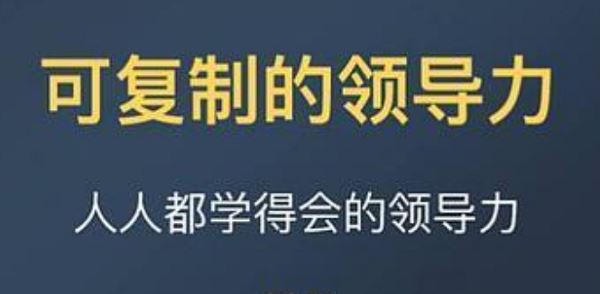 可复制的领导力

人人都学得会的领导力